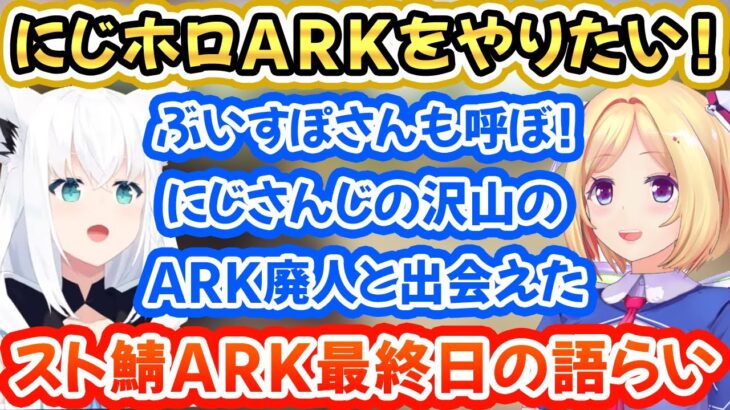 にじホロARKをやりたい!

ぶいすぽさんも呼ぼ!
にじさんじの沢山の
ARK廃人と出会えた

スト鯖ARK最終日の語らい